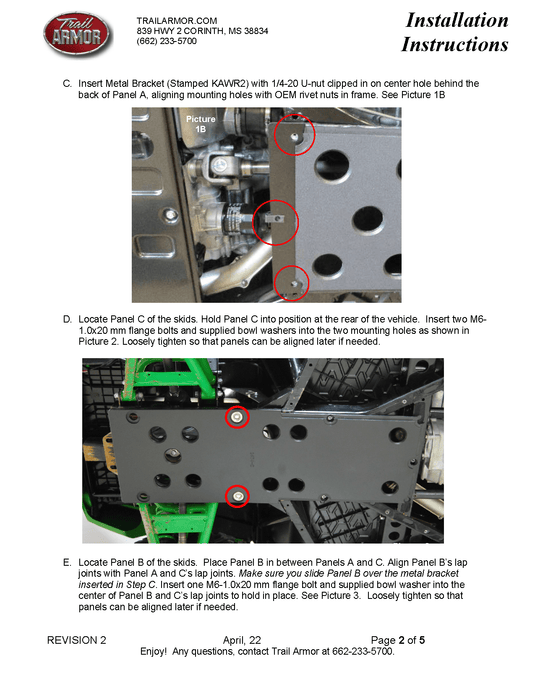 Trail ARMOR

TRAILARMOR.COM
839 HWY 2 CORINTH, MS 38834
(662) 233-5700

Installation Instructions

C. Insert Metal Bracket (Stamped KAWR2) with 1/4-20 U-nut clipped in on center hole behind the back of Panel A, aligning mounting holes with OEM rivet nuts in frame. See Picture 1B

Picture 1B

D. Locate Panel C of the skids. Hold Panel C into position at the rear of the vehicle. Insert two M6-1.0x20 mm flange bolts and supplied bowl washers into the two mounting holes as shown in Picture 2. Loosely tighten so that panels can be aligned later if needed.

E. Locate Panel B of the skids. Place Panel B in between Panels A and C. Align Panel B's lap joints with Panel A and C's lap joints. Make sure you slide Panel B over the metal bracket inserted in Step C. Insert one M6-1.0x20 mm flange bolt and supplied bowl washer into the center of Panel B and C's lap joints to hold in place. See Picture 3. Loosely tighten so that panels can be aligned later if needed.

REVISION 2 April, 22 Page 2 of 5
Enjoy! Any questions, contact Trail Armor at 662-233-5700.